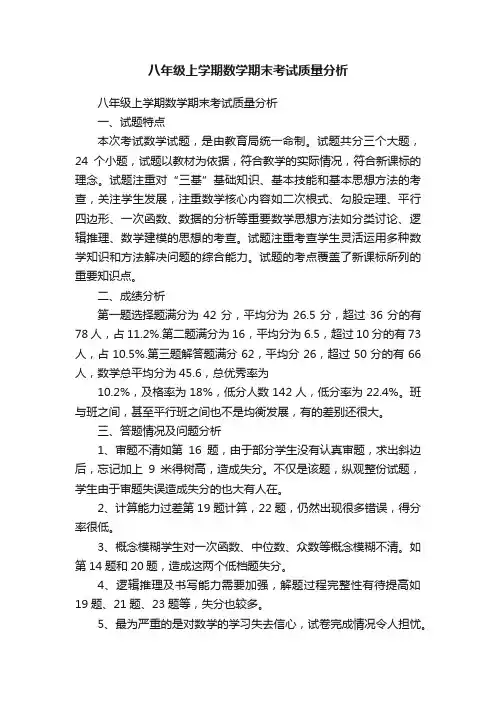 八年级上学期数学期末考试质量分析

八年级上学期数学期末考试质量分析

一、试题特点

本次考试数学试题，是由教育局统一命制。试题共分三个大题，24 个小题，试题以教材为依据，符合教学的实际情况，符合新课标的理念。试题注重对“三基”基础知识、基本技能和基本思想方法的考查，关注学生发展，注重数学核心内容如二次根式、勾股定理、平行四边形、一次函数、数据的分析等重要数学思想方法如分类讨论、逻辑推理、数学建模的思想的考查。试题注重考查学生灵活运用多种数学知识和方法解决问题的综合能力。试题的考点覆盖了新课标所列的重要知识点。

二、成绩分析

第一题选择题满分为 42 分，平均分为 26.5 分，超过 36 分的有 78 人，占 11.2%.第二题满分为 16，平均分为 6.5，超过 10 分的有 73 人，占 10.5%.第三题解答题满分 62，平均分 26，超过 50 分的有 66 人，数学总平均分为 45.6，总优秀率为

10.2%，及格率为 18%，低分人数 142 人，低分率为 22.4%。班与班之间，甚至平行班之间也不是均衡发展，有的差别还很大。

三、答题情况及问题分析

1、审题不清如第 16 题，由于部分学生没有认真审题，求出斜边后，忘记加上 9 米得树高，造成失分。不仅是该题，纵观整份试题，学生由于审题失误造成失分的也大有人在。

2、计算能力过差第 19 题计算，22 题，仍然出现很多错误，得分率很低。

3、概念模糊学生对一次函数、中位数、众数等概念模糊不清。如第 14 题和 20 题，造成这两个低档题失分。

4、逻辑推理及书写能力需要加强，解题过程完整性有待提高如 19 题、21 题、23 题等，失分也较多。

5、最为严重的是对数学的学习失去信心，试卷完成情况令人担忧。